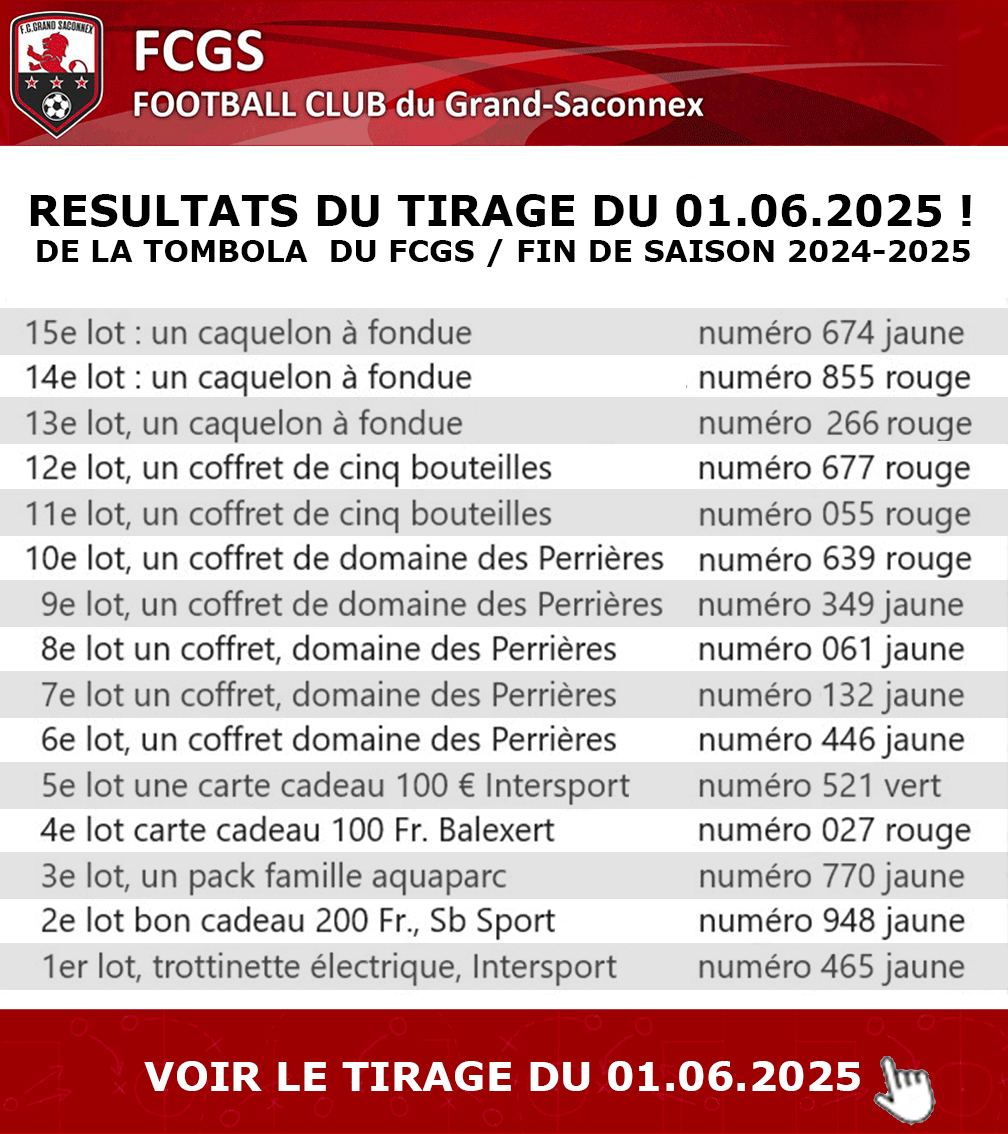 F.C. GRAND SACONNEX

FCGS
FOOTBALL CLUB du Grand-Saconnex

RESULTATS DU TIRAGE DU 01.06.2025 !
DE LA TOMBOLA DU FCGS / FIN DE SAISON 2024-2025

| | |
|---|---|
| 15e lot : un caquelon à fondue | numéro 674 jaune |
| 14e lot : un caquelon à fondue | numéro 855 rouge |
| 13e lot, un caquelon à fondue | numéro 266 rouge |
| 12e lot, un coffret de cinq bouteilles | numéro 677 rouge |
| 11e lot, un coffret de cinq bouteilles | numéro 055 rouge |
| 10e lot, un coffret de domaine des Perrières | numéro 639 rouge |
| 9e lot, un coffret de domaine des Perrières | numéro 349 jaune |
| 8e lot un coffret, domaine des Perrières | numéro 061 jaune |
| 7e lot un coffret, domaine des Perrières | numéro 132 jaune |
| 6e lot, un coffret domaine des Perrières | numéro 446 jaune |
| 5e lot une carte cadeau 100 € Intersport | numéro 521 vert |
| 4e lot carte cadeau 100 Fr. Balexert | numéro 027 rouge |
| 3e lot, un pack famille aquaparc | numéro 770 jaune |
| 2e lot bon cadeau 200 Fr., Sb Sport | numéro 948 jaune |
| 1er lot, trottinette électrique, Intersport | numéro 465 jaune |

VOIR LE TIRAGE DU 01.06.2025